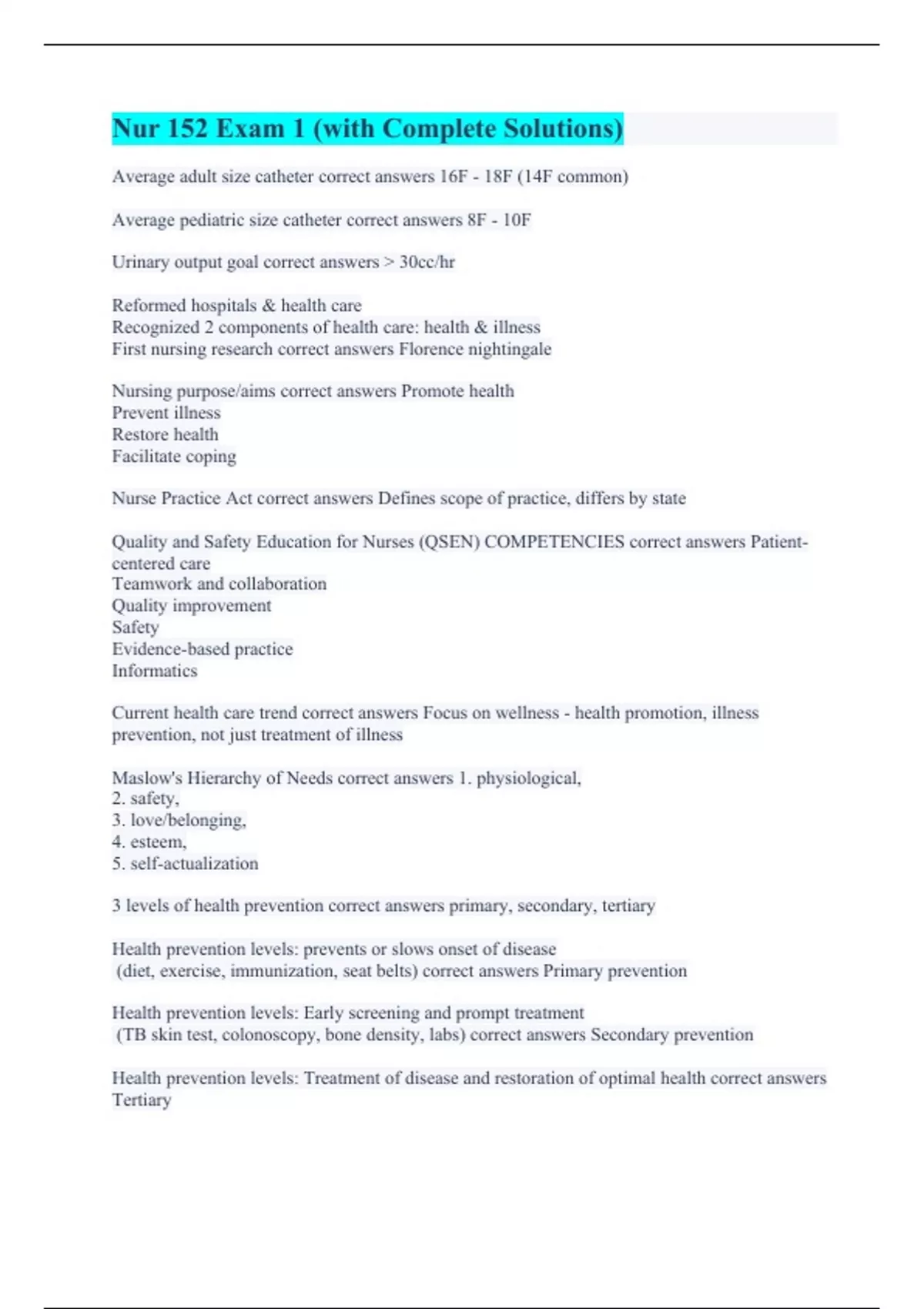 Nur 152 Exam 1 (with Complete Solutions)

Average adult size catheter correct answers 16F - 18F (14F common)

Average pediatric size catheter correct answers 8F - 10F

Urinary output goal correct answers > 30cc/hr

Reformed hospitals & health care
Recognized 2 components of health care: health & illness
First nursing research correct answers Florence nightingale

Nursing purpose/aims correct answers Promote health
Prevent illness
Restore health
Facilitate coping

Nurse Practice Act correct answers Defines scope of practice, differs by state

Quality and Safety Education for Nurses (QSEN) COMPETENCIES correct answers Patient-centered care
Teamwork and collaboration
Quality improvement
Safety
Evidence-based practice
Informatics

Current health care trend correct answers Focus on wellness - health promotion, illness prevention, not just treatment of illness

Maslow's Hierarchy of Needs correct answers 1. physiological,
2. safety,
3. love/belonging,
4. esteem,
5. self-actualization

3 levels of health prevention correct answers primary, secondary, tertiary

Health prevention levels: prevents or slows onset of disease
(diet, exercise, immunization, seat belts) correct answers Primary prevention

Health prevention levels: Early screening and prompt treatment
(TB skin test, colonoscopy, bone density, labs) correct answers Secondary prevention

Health prevention levels: Treatment of disease and restoration of optimal health correct answers Tertiary